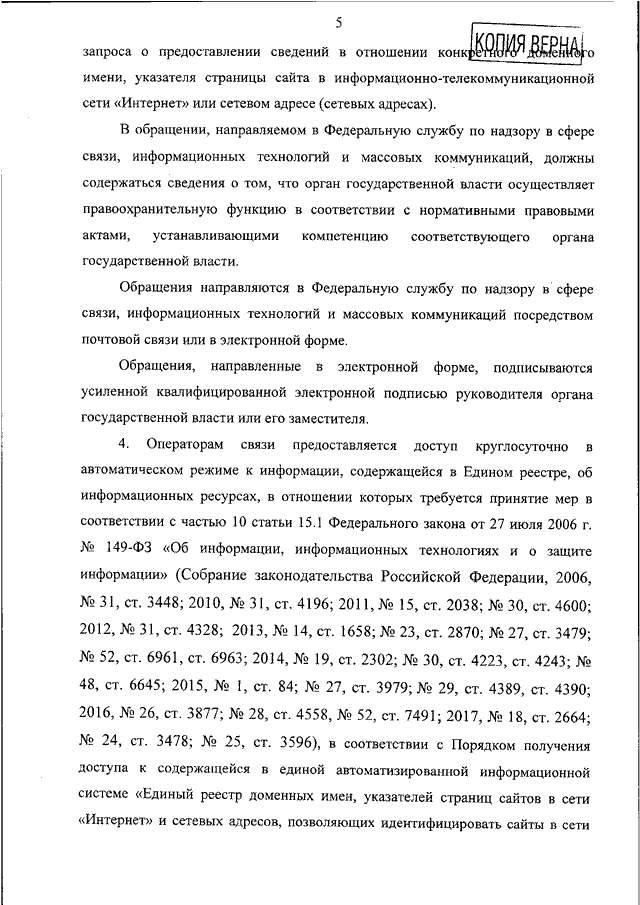 5

КОПИЯ ВЕРНА

запроса о предоставлении сведений в отношении конкретного доменного имени, указателя страницы сайта в информационно-телекоммуникационной сети «Интернет» или сетевом адресе (сетевых адресах).

В обращении, направляемом в Федеральную службу по надзору в сфере связи, информационных технологий и массовых коммуникаций, должны содержаться сведения о том, что орган государственной власти осуществляет правоохранительную функцию в соответствии с нормативными правовыми актами, устанавливающими компетенцию соответствующего органа государственной власти.

Обращения направляются в Федеральную службу по надзору в сфере связи, информационных технологий и массовых коммуникаций посредством почтовой связи или в электронной форме.

Обращения, направленные в электронной форме, подписываются усиленной квалифицированной электронной подписью руководителя органа государственной власти или его заместителя.

4. Операторам связи предоставляется доступ круглосуточно в автоматическом режиме к информации, содержащейся в Едином реестре, об информационных ресурсах, в отношении которых требуется принятие мер в соответствии с частью 10 статьи 15.1 Федерального закона от 27 июля 2006 г. № 149-ФЗ «Об информации, информационных технологиях и о защите информации» (Собрание законодательства Российской Федерации, 2006, № 31, ст. 3448; 2010, № 31, ст. 4196; 2011, № 15, ст. 2038; № 30, ст. 4600; 2012, № 31, ст. 4328; 2013, № 14, ст. 1658; № 23, ст. 2870; № 27, ст. 3479; № 52, ст. 6961, ст. 6963; 2014, № 19, ст. 2302; № 30, ст. 4223, ст. 4243; № 48, ст. 6645; 2015, № 1, ст. 84; № 27, ст. 3979; № 29, ст. 4389, ст. 4390; 2016, № 26, ст. 3877; № 28, ст. 4558, № 52, ст. 7491; 2017, № 18, ст. 2664; № 24, ст. 3478; № 25, ст. 3596), в соответствии с Порядком получения доступа к содержащейся в единой автоматизированной информационной системе «Единый реестр доменных имен, указателей страниц сайтов в сети «Интернет» и сетевых адресов, позволяющих идентифицировать сайты в сети